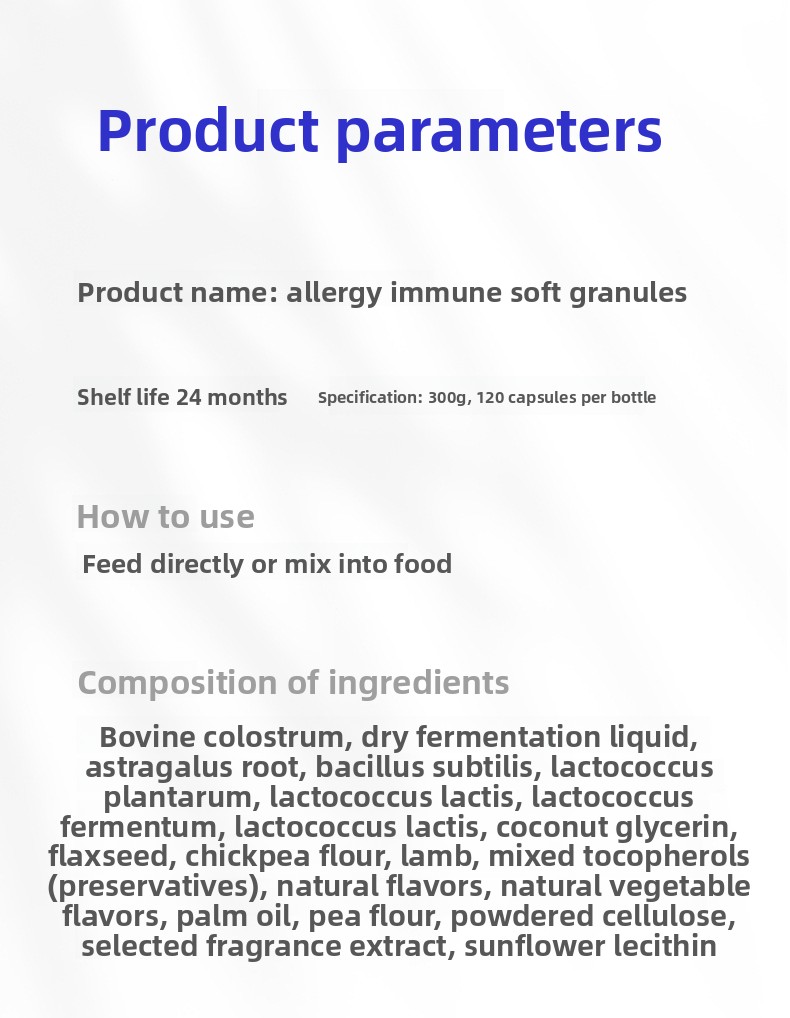 Product parameters

Product name: allergy immune soft granules

Shelf life 24 months

Specification: 300g, 120 capsules per bottle

How to use

Feed directly or mix into food

Composition of ingredients

Bovine colostrum, dry fermentation liquid, astragalus root, bacillus subtilis, lactococcus plantarum, lactococcus lactis, lactococcus fermentum, lactococcus lactis, coconut glycerin, flaxseed, chickpea flour, lamb, mixed tocopherols (preservatives), natural flavors, natural vegetable flavors, palm oil, pea flour, powdered cellulose, selected fragrance extract, sunflower lecithin